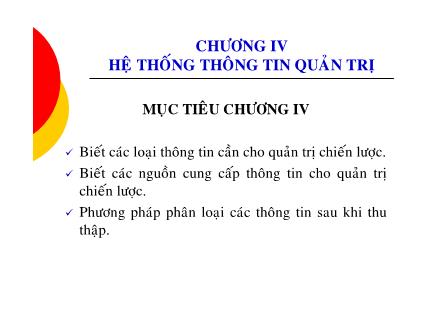 CHƯƠNG IV
HỆ THỐNG THÔNG TIN QUẢN TRỊ

MỤC TIÊU CHƯƠNG IV

✓ Biết các loại thông tin cần cho quản trị chiến lược.
✓ Biết các nguồn cung cấp thông tin cho quản trị chiến lược.
✓ Phương pháp phân loại các thông tin sau khi thu thập.